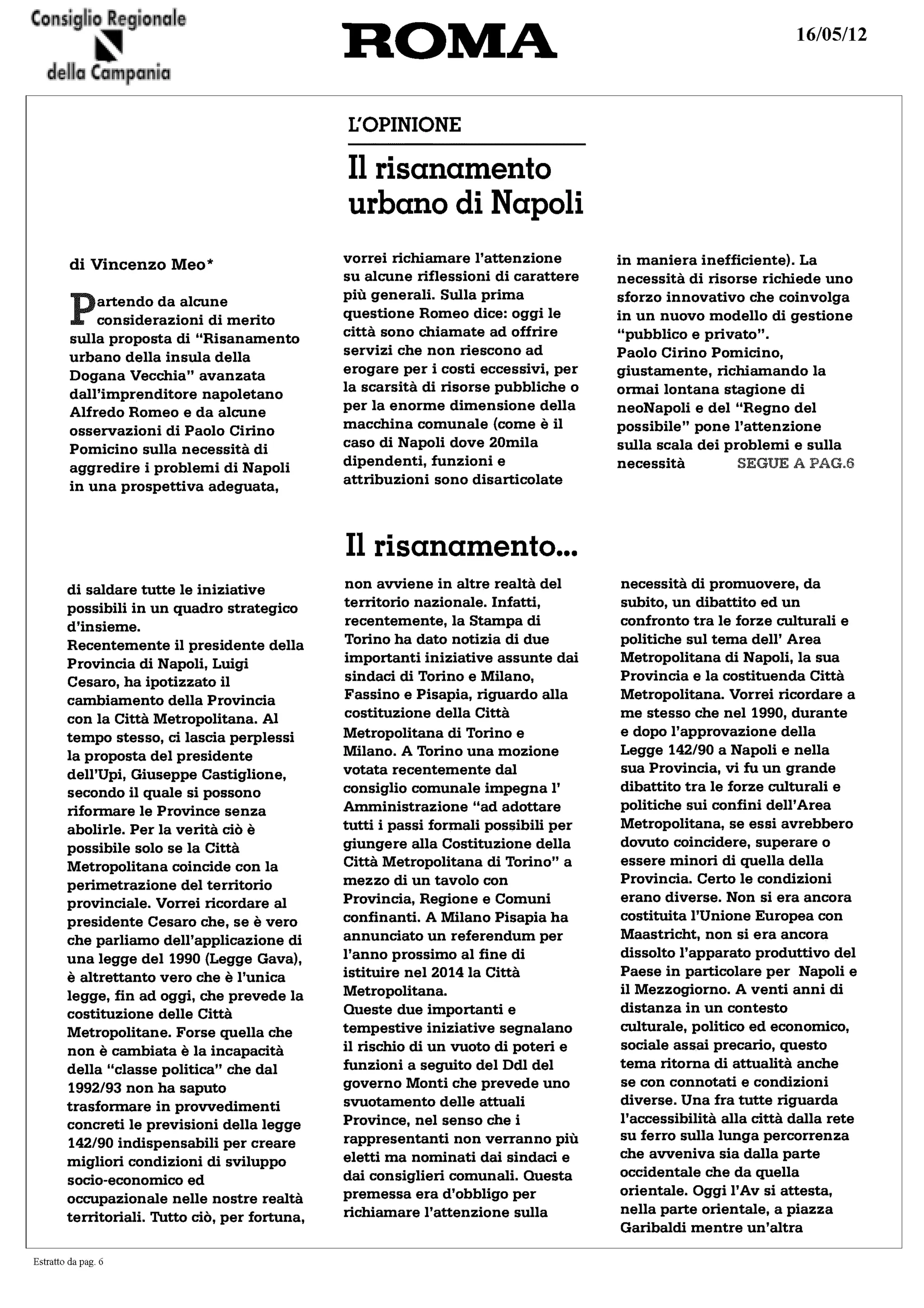 Consiglio Regionale della Campania

ROMA

16/05/12

L'OPINIONE

Il risanamento urbano di Napoli

di Vincenzo Meo*

Partendo da alcune considerazioni di merito sulla proposta di "Risanamento urbano della insula della Dogana Vecchia" avanzata dall'imprenditore napoletano Alfredo Romeo e da alcune osservazioni di Paolo Cirino Pomicino sulla necessità di aggredire i problemi di Napoli in una prospettiva adeguata, vorrei richiamare l'attenzione su alcune riflessioni di carattere più generali. Sulla prima questione Romeo dice: oggi le città sono chiamate ad offrire servizi che non riescono ad erogare per i costi eccessivi, per la scarsità di risorse pubbliche o per la enorme dimensione della macchina comunale (come è il caso di Napoli dove 20mila dipendenti, funzioni e attribuzioni sono disarticolate in maniera inefficiente). La necessità di risorse richiede uno sforzo innovativo che coinvolga in un nuovo modello di gestione "pubblico e privato".
Paolo Cirino Pomicino, giustamente, richiamando la ormai lontana stagione di neoNapoli e del "Regno del possibile" pone l'attenzione sulla scala dei problemi e sulla necessità SEGUE A PAG.6

Il risanamento...

di saldare tutte le iniziative possibili in un quadro strategico d'insieme.
Recentemente il presidente della Provincia di Napoli, Luigi Cesaro, ha ipotizzato il cambiamento della Provincia con la Città Metropolitana. Al tempo stesso, ci lascia perplessi la proposta del presidente dell'Upi, Giuseppe Castiglione, secondo il quale si possono riformare le Province senza abolirle. Per la verità ciò è possibile solo se la Città Metropolitana coincide con la perimetrazione del territorio provinciale. Vorrei ricordare al presidente Cesaro che, se è vero che parliamo dell'applicazione di una legge del 1990 (Legge Gava), è altrettanto vero che è l'unica legge, fin ad oggi, che prevede la costituzione delle Città Metropolitane. Forse quella che non è cambiata è la incapacità della "classe politica" che dal 1992/93 non ha saputo trasformare in provvedimenti concreti le previsioni della legge 142/90 indispensabili per creare migliori condizioni di sviluppo socio-economico ed occupazionale nelle nostre realtà territoriali. Tutto ciò, per fortuna, non avviene in altre realtà del territorio nazionale. Infatti, recentemente, la Stampa di Torino ha dato notizia di due importanti iniziative assunte dai sindaci di Torino e Milano, Fassino e Pisapia, riguardo alla costituzione della Città Metropolitana di Torino e Milano. A Torino una mozione votata recentemente dal consiglio comunale impegna l' Amministrazione "ad adottare tutti i passi formali possibili per giungere alla Costituzione della Città Metropolitana di Torino" a mezzo di un tavolo con Provincia, Regione e Comuni confinanti. A Milano Pisapia ha annunciato un referendum per l'anno prossimo al fine di istituire nel 2014 la Città Metropolitana.
Queste due importanti e tempestive iniziative segnalano il rischio di un vuoto di poteri e funzioni a seguito del Ddl del governo Monti che prevede uno svuotamento delle attuali Province, nel senso che i rappresentanti non verranno più eletti ma nominati dai sindaci e dai consiglieri comunali. Questa premessa era d'obbligo per richiamare l'attenzione sulla necessità di promuovere, da subito, un dibattito ed un confronto tra le forze culturali e politiche sul tema dell' Area Metropolitana di Napoli, la sua Provincia e la costituenda Città Metropolitana. Vorrei ricordare a me stesso che nel 1990, durante e dopo l'approvazione della Legge 142/90 a Napoli e nella sua Provincia, vi fu un grande dibattito tra le forze culturali e politiche sui confini dell'Area Metropolitana, se essi avrebbero dovuto coincidere, superare o essere minori di quella della Provincia. Certo le condizioni erano diverse. Non si era ancora costituita l'Unione Europea con Maastricht, non si era ancora dissolto l'apparato produttivo del Paese in particolare per Napoli e il Mezzogiorno. A venti anni di distanza in un contesto culturale, politico ed economico, sociale assai precario, questo tema ritorna di attualità anche se con connotati e condizioni diverse. Una fra tutte riguarda l'accessibilità alla città dalla rete su ferro sulla lunga percorrenza che avveniva sia dalla parte occidentale che da quella orientale. Oggi l'Av si attesta, nella parte orientale, a piazza Garibaldi mentre un'altra

Estratto da pag. 6